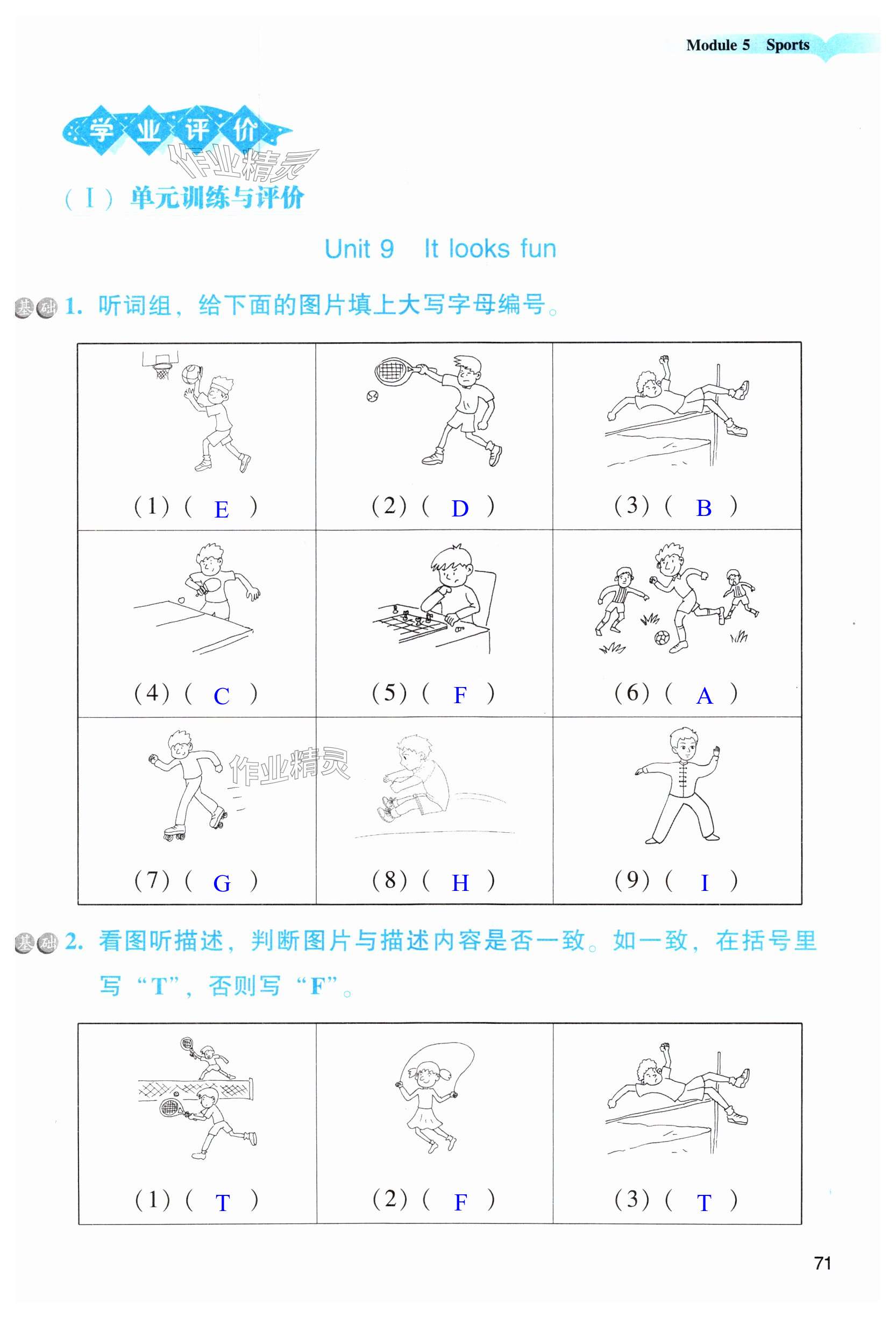 Module 5 Sports

学业评价

作业精灵

（Ⅰ）单元训练与评价

Unit 9 It looks fun

基础 1. 听词组，给下面的图片填上大写字母编号。

| (1) ( E ) | (2) ( D ) | (3) ( B ) |
|---|---|---|
| (4) ( C ) | (5) ( F ) | (6) ( A ) |
| (7) ( G ) | (8) ( H ) | (9) ( I ) |

作业精灵

基础 2. 看图听描述，判断图片与描述内容是否一致。如一致，在括号里写“T”，否则写“F”。

| (1) ( T ) | (2) ( F ) | (3) ( T ) |
|---|---|---|

71